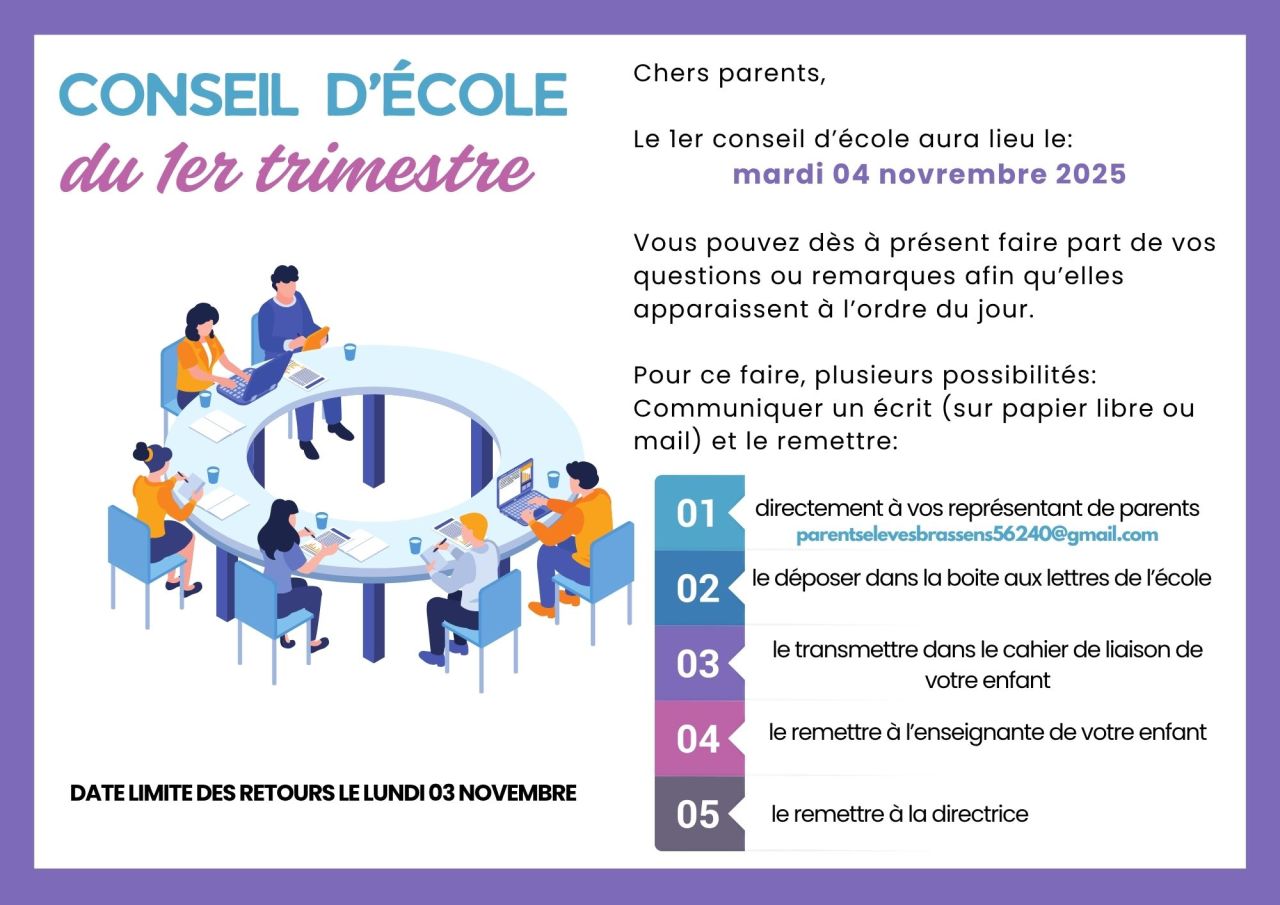 CONSEIL D'ÉCOLE
du 1er trimestre

DATE LIMITE DES RETOURS LE LUNDI 03 NOVEMBRE

Chers parents,

Le 1er conseil d'école aura lieu le:
mardi 04 novrembre 2025

Vous pouvez dès à présent faire part de vos questions ou remarques afin qu'elles apparaissent à l'ordre du jour.

Pour ce faire, plusieurs possibilités:
Communiquer un écrit (sur papier libre ou mail) et le remettre:

01 directement à vos représentant de parents
parentselevesbrassens56240@gmail.com

02 le déposer dans la boite aux lettres de l'école

03 le transmettre dans le cahier de liaison de votre enfant

04 le remettre à l'enseignante de votre enfant

05 le remettre à la directrice